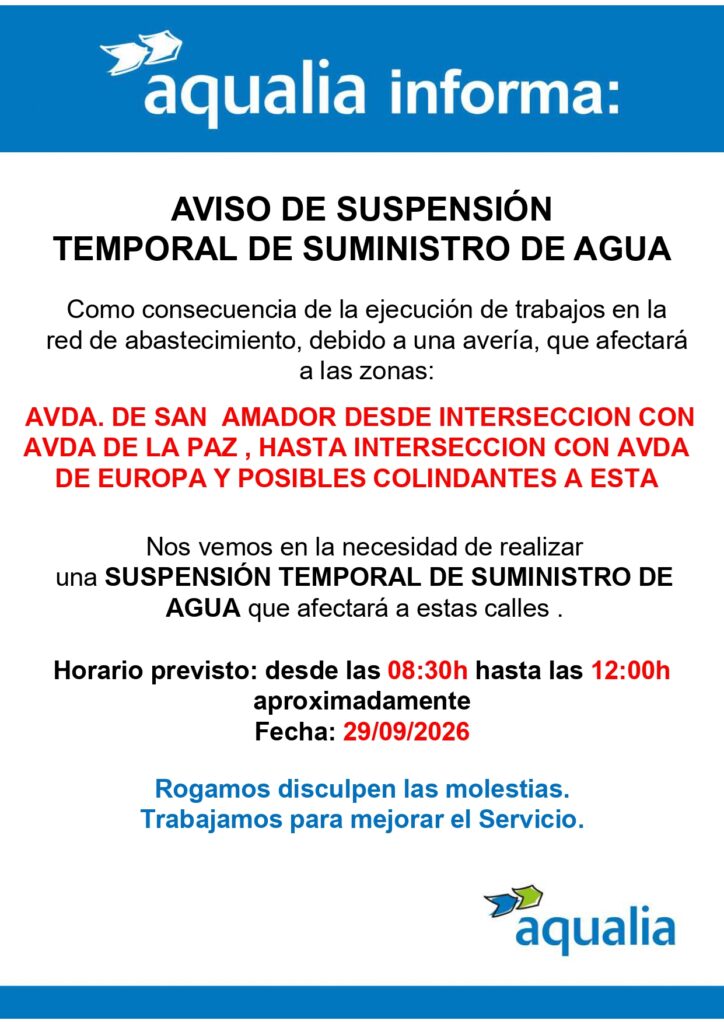 aqualia informa:

AVISO DE SUSPENSIÓN
TEMPORAL DE SUMINISTRO DE AGUA

Como consecuencia de la ejecución de trabajos en la red de abastecimiento, debido a una avería, que afectará a las zonas:

AVDA. DE SAN AMADOR DESDE INTERSECCION CON AVDA DE LA PAZ , HASTA INTERSECCION CON AVDA DE EUROPA Y POSIBLES COLINDANTES A ESTA

Nos vemos en la necesidad de realizar una SUSPENSIÓN TEMPORAL DE SUMINISTRO DE AGUA que afectará a estas calles .

Horario previsto: desde las 08:30h hasta las 12:00h aproximadamente
Fecha: 29/09/2026

Rogamos disculpen las molestias.
Trabajamos para mejorar el Servicio.

aqualia